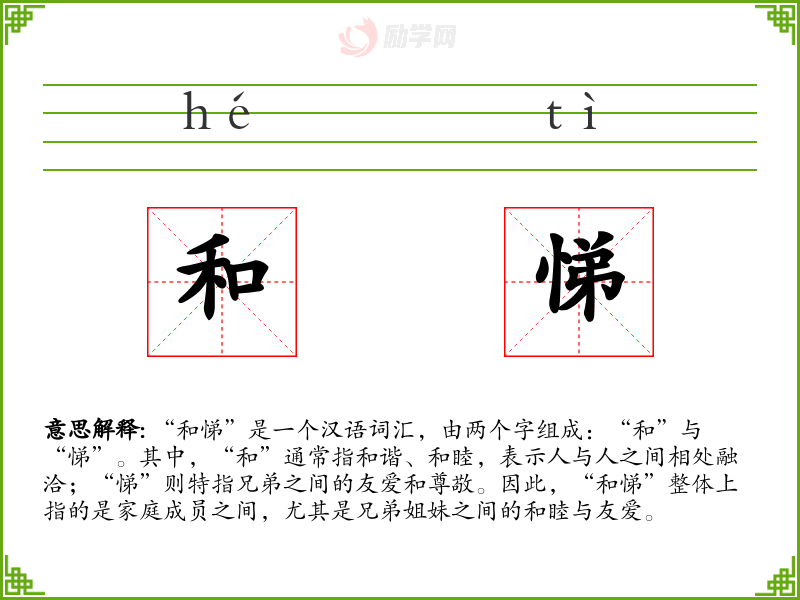 hé tì

和

悌

意思解释:“和悌”是一个汉语词汇，由两个字组成：“和”与“悌”。其中，“和”通常指和谐、和睦，表示人与人之间相处融洽；“悌”则特指兄弟之间的友爱和尊敬。因此，“和悌”整体上指的是家庭成员之间，尤其是兄弟姐妹之间的和睦与友爱。

励学网